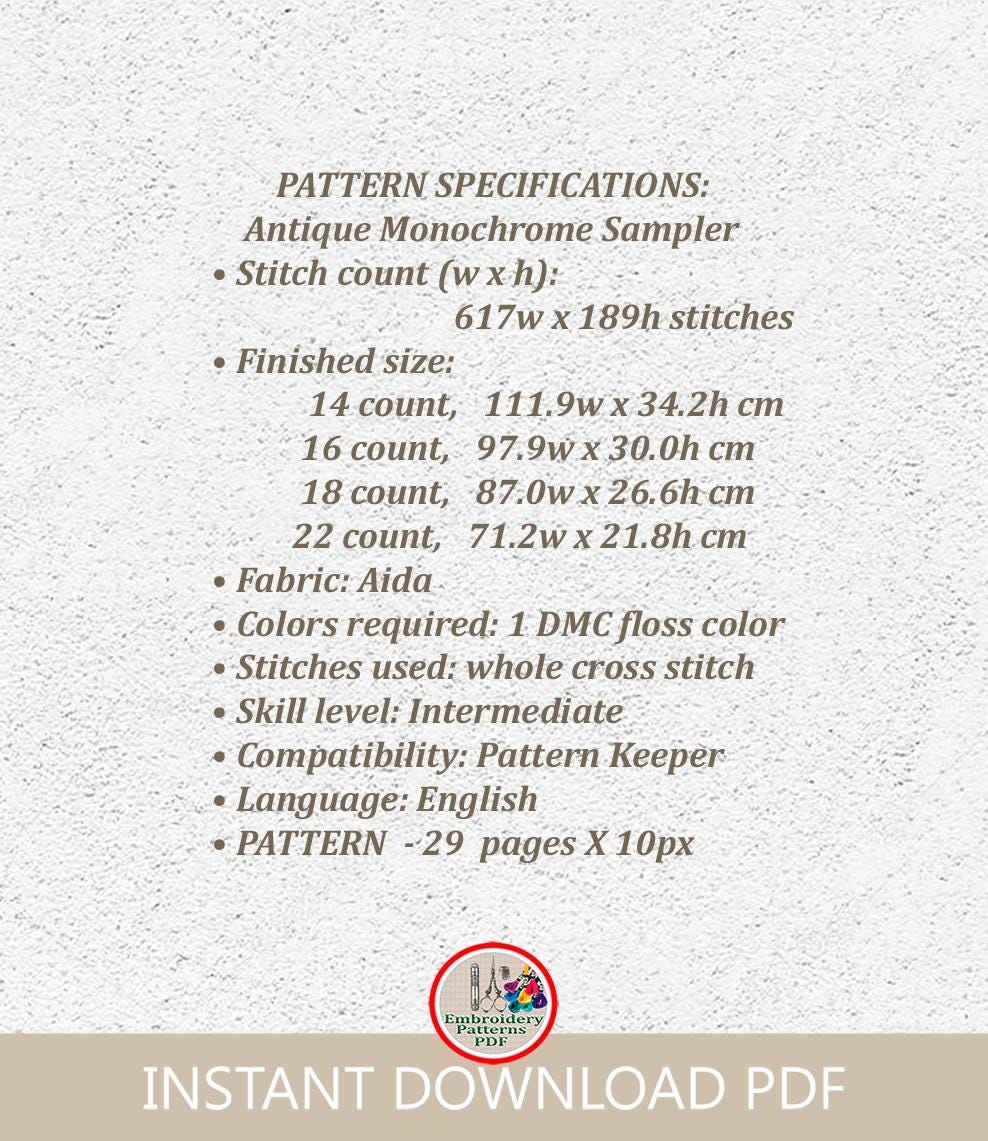 PATTERN SPECIFICATIONS:
Antique Monochrome Sampler

• Stitch count (w x h):
617w x 189h stitches

• Finished size:
14 count, 111.9w x 34.2h cm
16 count, 97.9w x 30.0h cm
18 count, 87.0w x 26.6h cm
22 count, 71.2w x 21.8h cm

• Fabric: Aida
• Colors required: 1 DMC floss color
• Stitches used: whole cross stitch
• Skill level: Intermediate
• Compatibility: Pattern Keeper
• Language: English
• PATTERN - 29 pages X 10px

Embroidery Patterns PDF

INSTANT DOWNLOAD PDF